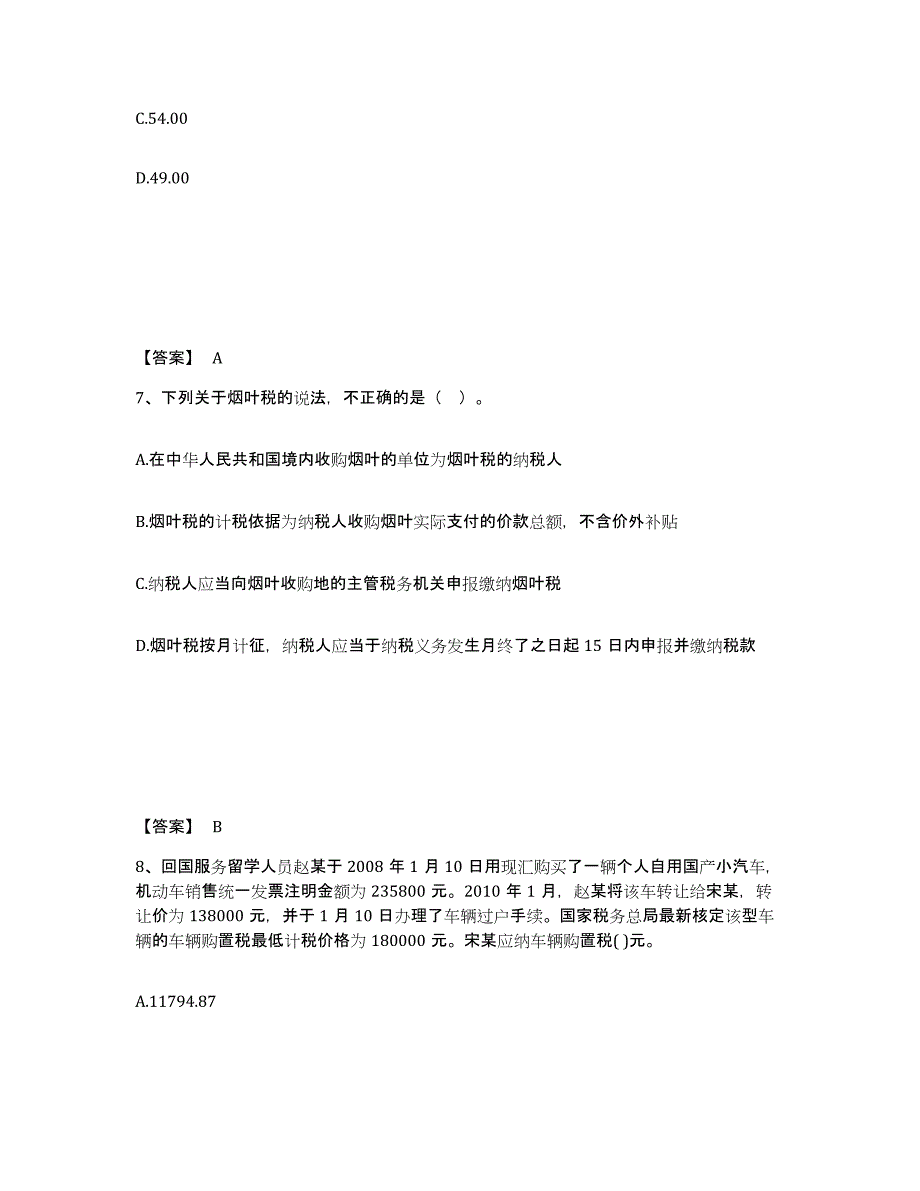 C.54.00

D.49.00

【答案】 A

7、下列关于烟叶税的说法，不正确的是（ ）。

A.在中华人民共和国境内收购烟叶的单位为烟叶税的纳税人

B.烟叶税的计税依据为纳税人收购烟叶实际支付的价款总额，不含价外补贴

C.纳税人应当向烟叶收购地的主管税务机关申报缴纳烟叶税

D.烟叶税按月计征，纳税人应当于纳税义务发生月终了之日起 15 日内申报并缴纳税款

【答案】 B

8、回国服务留学人员赵某于 2008 年 1 月 10 日用现汇购买了一辆个人自用国产小汽车，机动车销售统一发票注明金额为 235800 元。2010 年 1 月，赵某将该车转让给宋某，转让价为 138000 元，并于 1 月 10 日办理了车辆过户手续。国家税务总局最新核定该型车辆的车辆购置税最低计税价格为 180000 元。宋某应纳车辆购置税( )元。

A.11794.87